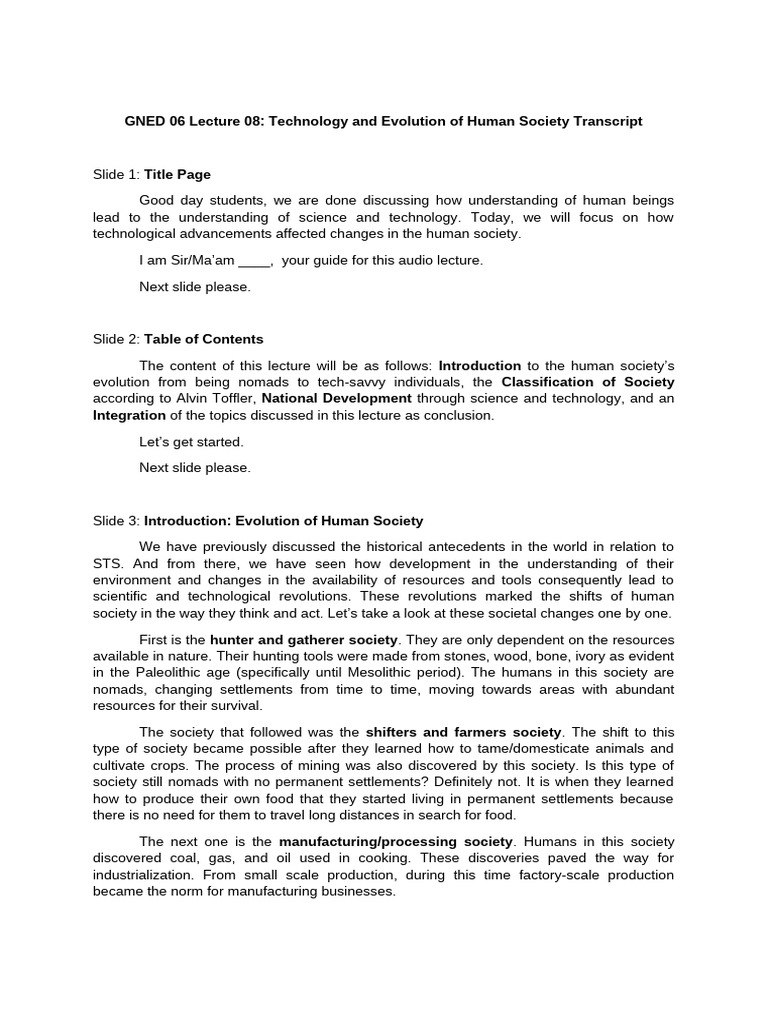 GNED 06 Lecture 08: Technology and Evolution of Human Society Transcript

Slide 1: Title Page

Good day students, we are done discussing how understanding of human beings lead to the understanding of science and technology. Today, we will focus on how technological advancements affected changes in the human society.

I am Sir/Ma'am ____, your guide for this audio lecture.

Next slide please.

Slide 2: Table of Contents

The content of this lecture will be as follows: Introduction to the human society's evolution from being nomads to tech-savvy individuals, the Classification of Society according to Alvin Toffler, National Development through science and technology, and an Integration of the topics discussed in this lecture as conclusion.

Let's get started.

Next slide please.

Slide 3: Introduction: Evolution of Human Society

We have previously discussed the historical antecedents in the world in relation to STS. And from there, we have seen how development in the understanding of their environment and changes in the availability of resources and tools consequently lead to scientific and technological revolutions. These revolutions marked the shifts of human society in the way they think and act. Let's take a look at these societal changes one by one.

First is the hunter and gatherer society. They are only dependent on the resources available in nature. Their hunting tools were made from stones, wood, bone, ivory as evident in the Paleolithic age (specifically until Mesolithic period). The humans in this society are nomads, changing settlements from time to time, moving towards areas with abundant resources for their survival.

The society that followed was the shifters and farmers society. The shift to this type of society became possible after they learned how to tame/domesticate animals and cultivate crops. The process of mining was also discovered by this society. Is this type of society still nomads with no permanent settlements? Definitely not. It is when they learned how to produce their own food that they started living in permanent settlements because there is no need for them to travel long distances in search for food.

The next one is the manufacturing/processing society. Humans in this society discovered coal, gas, and oil used in cooking. These discoveries paved the way for industrialization. From small scale production, during this time factory-scale production became the norm for manufacturing businesses.